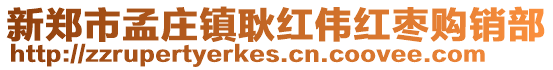 新郑市孟庄镇耿红伟红枣购销部
http://zzrupertyerkes.cn.coovee.com